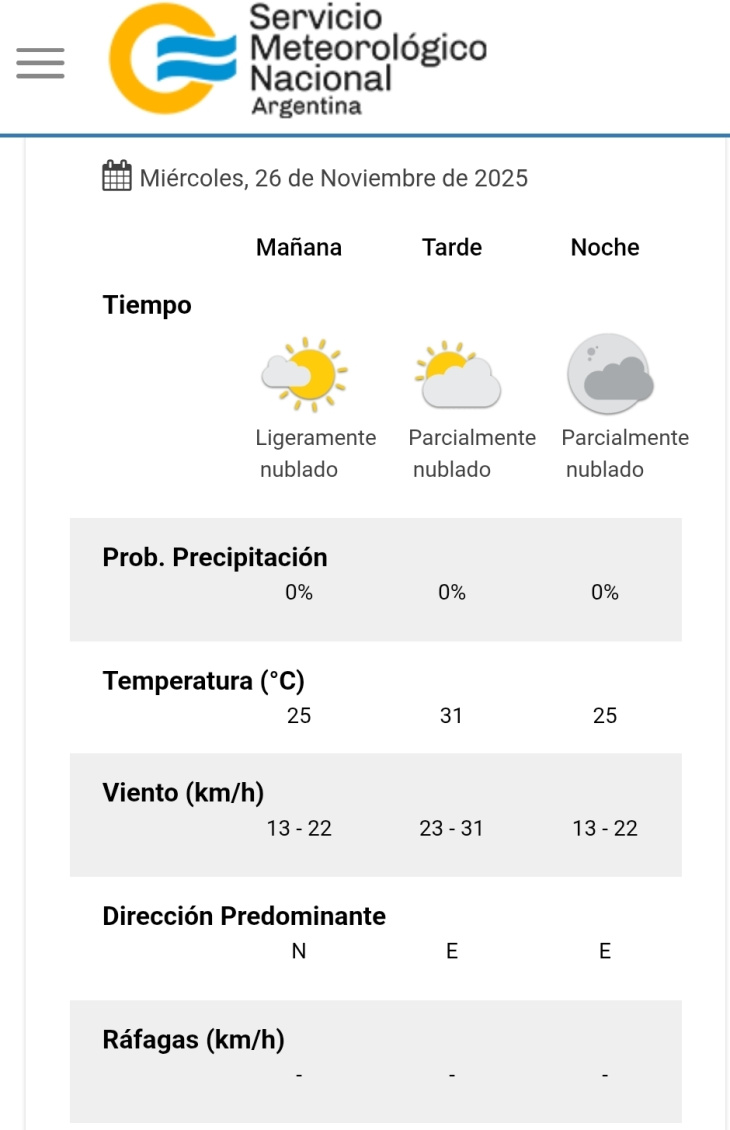 Servicio Meteorológico Nacional
Argentina

Miércoles, 26 de Noviembre de 2025

| | Mañana | Tarde | Noche |
|---|---|---|---|
| Tiempo | Ligeramente nublado | Parcialmente nublado | Parcialmente nublado |
| Prob. Precipitación | 0% | 0% | 0% |
| Temperatura (°C) | 25 | 31 | 25 |
| Viento (km/h) | 13 - 22 | 23 - 31 | 13 - 22 |
| Dirección Predominante | N | E | E |
| Ráfagas (km/h) | - | - | - |